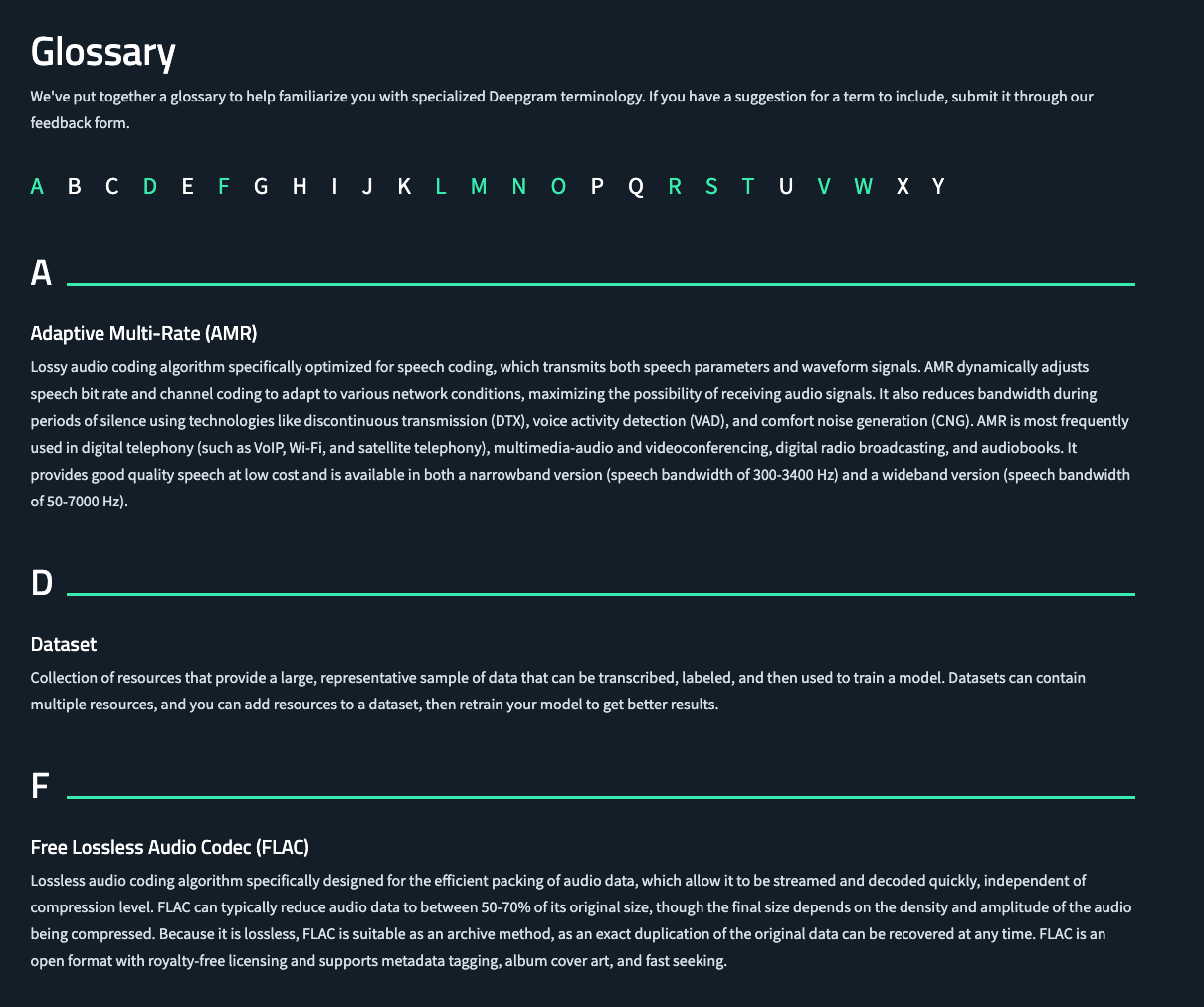 Glossary

We've put together a glossary to help familiarize you with specialized Deepgram terminology. If you have a suggestion for a term to include, submit it through our feedback form.

A B C D E F G H I J K L M N O P Q R S T U V W X Y

A

Adaptive Multi-Rate (AMR)

Lossy audio coding algorithm specifically optimized for speech coding, which transmits both speech parameters and waveform signals. AMR dynamically adjusts speech bit rate and channel coding to adapt to various network conditions, maximizing the possibility of receiving audio signals. It also reduces bandwidth during periods of silence using technologies like discontinuous transmission (DTX), voice activity detection (VAD), and comfort noise generation (CNG). AMR is most frequently used in digital telephony (such as VoIP, Wi-Fi, and satellite telephony), multimedia-audio and videoconferencing, digital radio broadcasting, and audiobooks. It provides good quality speech at low cost and is available in both a narrowband version (speech bandwidth of 300-3400 Hz) and a wideband version (speech bandwidth of 50-7000 Hz).

D

Dataset

Collection of resources that provide a large, representative sample of data that can be transcribed, labeled, and then used to train a model. Datasets can contain multiple resources, and you can add resources to a dataset, then retrain your model to get better results.

F

Free Lossless Audio Codec (FLAC)

Lossless audio coding algorithm specifically designed for the efficient packing of audio data, which allow it to be streamed and decoded quickly, independent of compression level. FLAC can typically reduce audio data to between 50-70% of its original size, though the final size depends on the density and amplitude of the audio being compressed. Because it is lossless, FLAC is suitable as an archive method, as an exact duplication of the original data can be recovered at any time. FLAC is an open format with royalty-free licensing and supports metadata tagging, album cover art, and fast seeking.